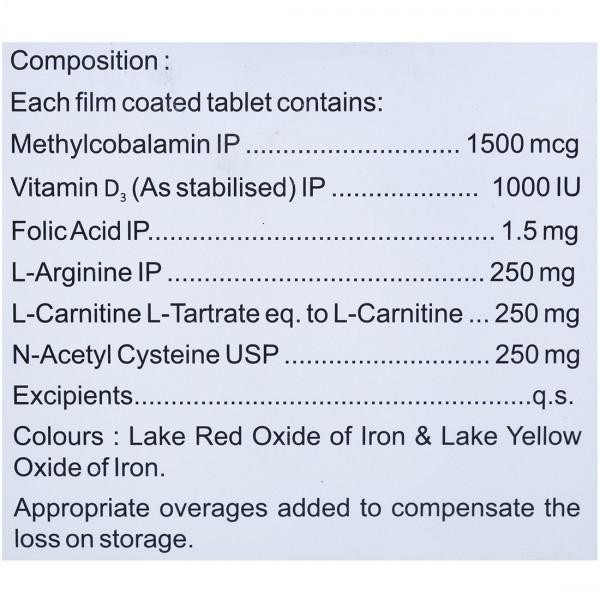 Composition :

Each film coated tablet contains:

Methylcobalamin IP 1500 mcg

Vitamin $D_3$ (As stabilised) IP 1000 IU

Folic Acid IP 1.5 mg

L-Arginine IP 250 mg

L-Carnitine L-Tartrate eq. to L-Carnitine 250 mg

N-Acetyl Cysteine USP 250 mg

Excipients q.s.

Colours : Lake Red Oxide of Iron & Lake Yellow Oxide of Iron.

Appropriate overages added to compensate the loss on storage.